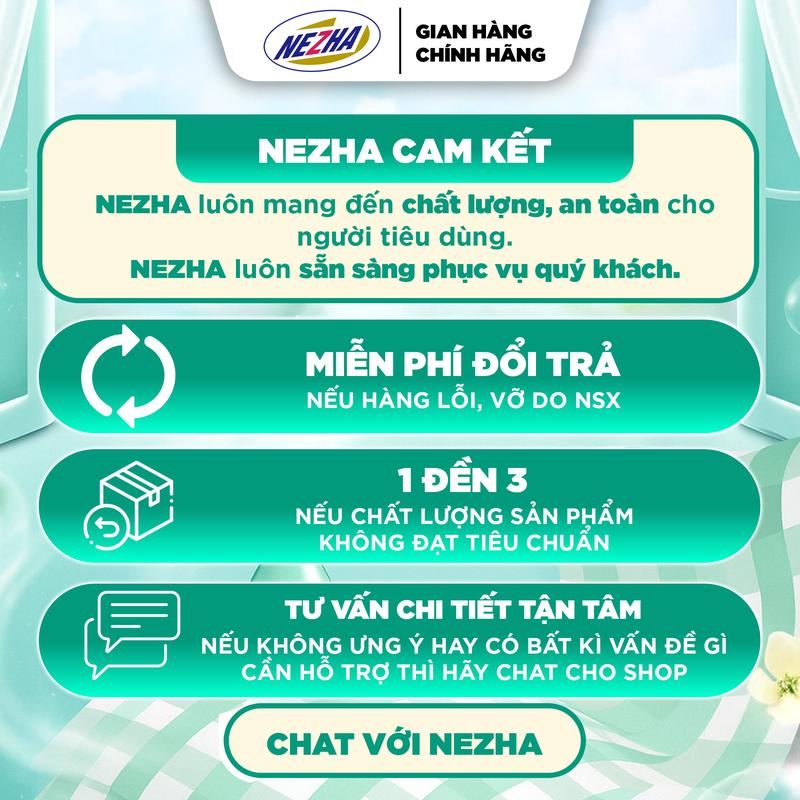 NEZHA

GIAN HÀNG CHÍNH HÃNG

NEZHA CAM KẾT

NEZHA luôn mang đến chất lượng, an toàn cho người tiêu dùng.
NEZHA luôn sẵn sàng phục vụ quý khách.

MIỄN PHÍ ĐỔI TRẢ
NẾU HÀNG LỖI, VỠ DO NSX

1 ĐỀN 3
NẾU CHẤT LƯỢNG SẢN PHẨM KHÔNG ĐẠT TIÊU CHUẨN

TƯ VẤN CHI TIẾT TẬN TÂM
NẾU KHÔNG ƯNG Ý HAY CÓ BẤT KÌ VẤN ĐỀ GÌ CẦN HỖ TRỢ THÌ HÃY CHAT CHO SHOP

CHAT VỚI NEZHA